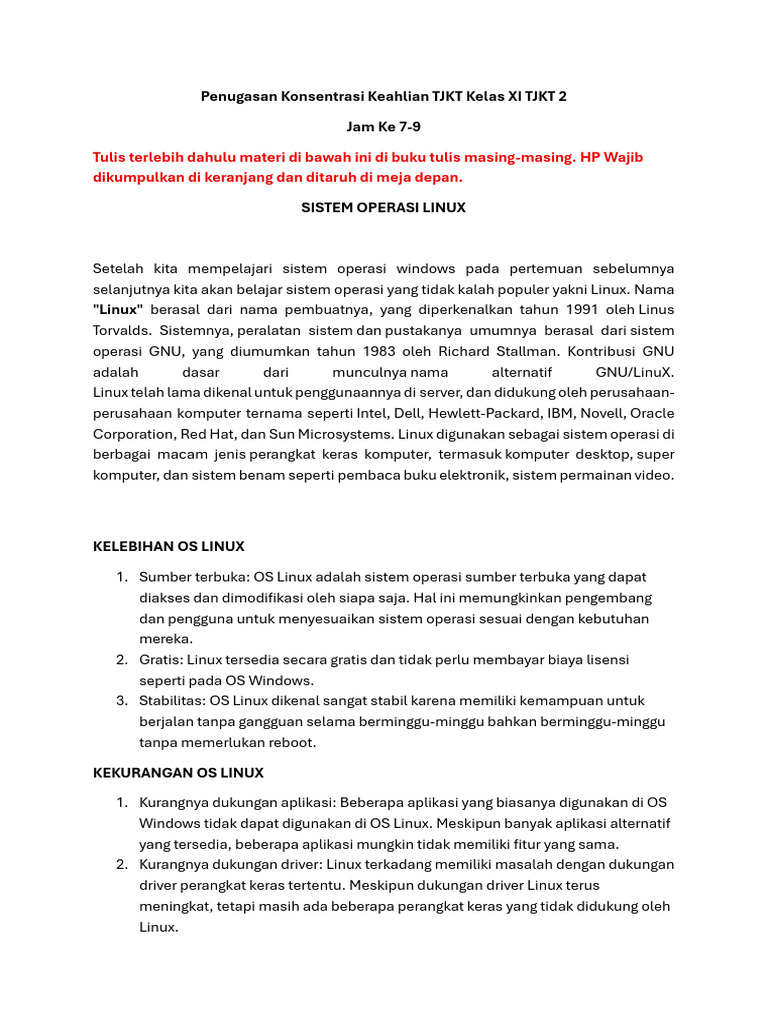 Penugasan Konsentrasi Keahlian TJKT Kelas XI TJKT 2

Jam Ke 7-9

Tulis terlebih dahulu materi di bawah ini di buku tulis masing-masing. HP Wajib dikumpulkan di keranjang dan ditaruh di meja depan.

SISTEM OPERASI LINUX

Setelah kita mempelajari sistem operasi windows pada pertemuan sebelumnya selanjutnya kita akan belajar sistem operasi yang tidak kalah populer yakni Linux. Nama "Linux" berasal dari nama pembuatnya, yang diperkenalkan tahun 1991 oleh Linus Torvalds. Sistemnya, peralatan sistem dan pustakanya umumnya berasal dari sistem operasi GNU, yang diumumkan tahun 1983 oleh Richard Stallman. Kontribusi GNU adalah dasar dari munculnya nama alternatif GNU/LinuX.
Linux telah lama dikenal untuk penggunaannya di server, dan didukung oleh perusahaan-perusahaan komputer ternama seperti Intel, Dell, Hewlett-Packard, IBM, Novell, Oracle Corporation, Red Hat, dan Sun Microsystems. Linux digunakan sebagai sistem operasi di berbagai macam jenis perangkat keras komputer, termasuk komputer desktop, super komputer, dan sistem benam seperti pembaca buku elektronik, sistem permainan video.

KELEBIHAN OS LINUX

1. Sumber terbuka: OS Linux adalah sistem operasi sumber terbuka yang dapat diakses dan dimodifikasi oleh siapa saja. Hal ini memungkinkan pengembang dan pengguna untuk menyesuaikan sistem operasi sesuai dengan kebutuhan mereka.
2. Gratis: Linux tersedia secara gratis dan tidak perlu membayar biaya lisensi seperti pada OS Windows.
3. Stabilitas: OS Linux dikenal sangat stabil karena memiliki kemampuan untuk berjalan tanpa gangguan selama berminggu-minggu bahkan berminggu-minggu tanpa memerlukan reboot.

KEKURANGAN OS LINUX

1. Kurangnya dukungan aplikasi: Beberapa aplikasi yang biasanya digunakan di OS Windows tidak dapat digunakan di OS Linux. Meskipun banyak aplikasi alternatif yang tersedia, beberapa aplikasi mungkin tidak memiliki fitur yang sama.
2. Kurangnya dukungan driver: Linux terkadang memiliki masalah dengan dukungan driver perangkat keras tertentu. Meskipun dukungan driver Linux terus meningkat, tetapi masih ada beberapa perangkat keras yang tidak didukung oleh Linux.